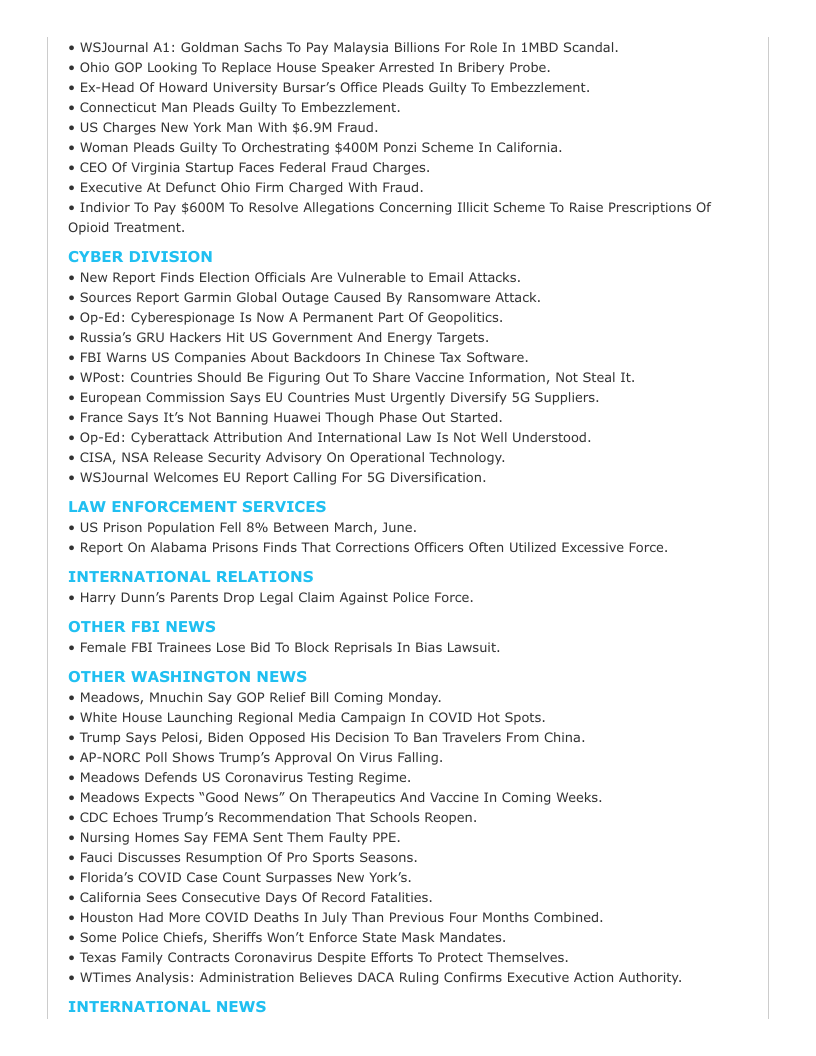 • WSJournal A1: Goldman Sachs To Pay Malaysia Billions For Role In 1MBD Scandal.
• Ohio GOP Looking To Replace House Speaker Arrested In Bribery Probe.
• Ex-Head Of Howard University Bursar's Office Pleads Guilty To Embezzlement.
• Connecticut Man Pleads Guilty To Embezzlement.
• US Charges New York Man With $6.9M Fraud.
• Woman Pleads Guilty To Orchestrating $400M Ponzi Scheme In California.
• CEO Of Virginia Startup Faces Federal Fraud Charges.
• Executive At Defunct Ohio Firm Charged With Fraud.
• Indivior To Pay $600M To Resolve Allegations Concerning Illicit Scheme To Raise Prescriptions Of Opioid Treatment.

CYBER DIVISION
• New Report Finds Election Officials Are Vulnerable to Email Attacks.
• Sources Report Garmin Global Outage Caused By Ransomware Attack.
• Op-Ed: Cyberespionage Is Now A Permanent Part Of Geopolitics.
• Russia's GRU Hackers Hit US Government And Energy Targets.
• FBI Warns US Companies About Backdoors In Chinese Tax Software.
• WPost: Countries Should Be Figuring Out To Share Vaccine Information, Not Steal It.
• European Commission Says EU Countries Must Urgently Diversify 5G Suppliers.
• France Says It's Not Banning Huawei Though Phase Out Started.
• Op-Ed: Cyberattack Attribution And International Law Is Not Well Understood.
• CISA, NSA Release Security Advisory On Operational Technology.
• WSJournal Welcomes EU Report Calling For 5G Diversification.

LAW ENFORCEMENT SERVICES
• US Prison Population Fell 8% Between March, June.
• Report On Alabama Prisons Finds That Corrections Officers Often Utilized Excessive Force.

INTERNATIONAL RELATIONS
• Harry Dunn's Parents Drop Legal Claim Against Police Force.

OTHER FBI NEWS
• Female FBI Trainees Lose Bid To Block Reprisals In Bias Lawsuit.

OTHER WASHINGTON NEWS
• Meadows, Mnuchin Say GOP Relief Bill Coming Monday.
• White House Launching Regional Media Campaign In COVID Hot Spots.
• Trump Says Pelosi, Biden Opposed His Decision To Ban Travelers From China.
• AP-NORC Poll Shows Trump's Approval On Virus Falling.
• Meadows Defends US Coronavirus Testing Regime.
• Meadows Expects "Good News" On Therapeutics And Vaccine In Coming Weeks.
• CDC Echoes Trump's Recommendation That Schools Reopen.
• Nursing Homes Say FEMA Sent Them Faulty PPE.
• Fauci Discusses Resumption Of Pro Sports Seasons.
• Florida's COVID Case Count Surpasses New York's.
• California Sees Consecutive Days Of Record Fatalities.
• Houston Had More COVID Deaths In July Than Previous Four Months Combined.
• Some Police Chiefs, Sheriffs Won't Enforce State Mask Mandates.
• Texas Family Contracts Coronavirus Despite Efforts To Protect Themselves.
• WTimes Analysis: Administration Believes DACA Ruling Confirms Executive Action Authority.

INTERNATIONAL NEWS